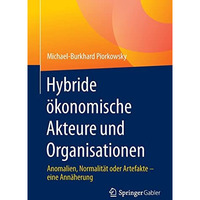 Michael-Burkhard Piorkowsky

Hybride ökonomische Akteure und Organisationen

Anomalien, Normalität oder Artefakte – eine Annäherung

Springer Gabler